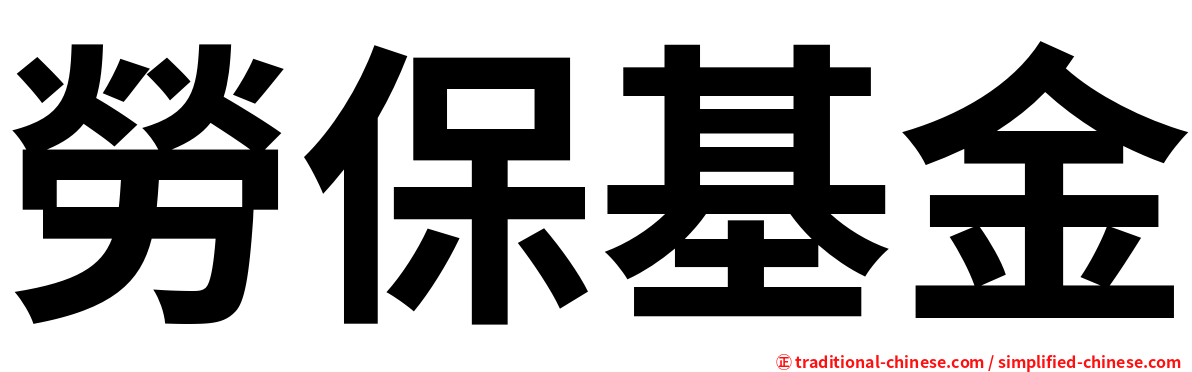 勞保基金

正 traditional-chinese.com / simplified-chinese.com